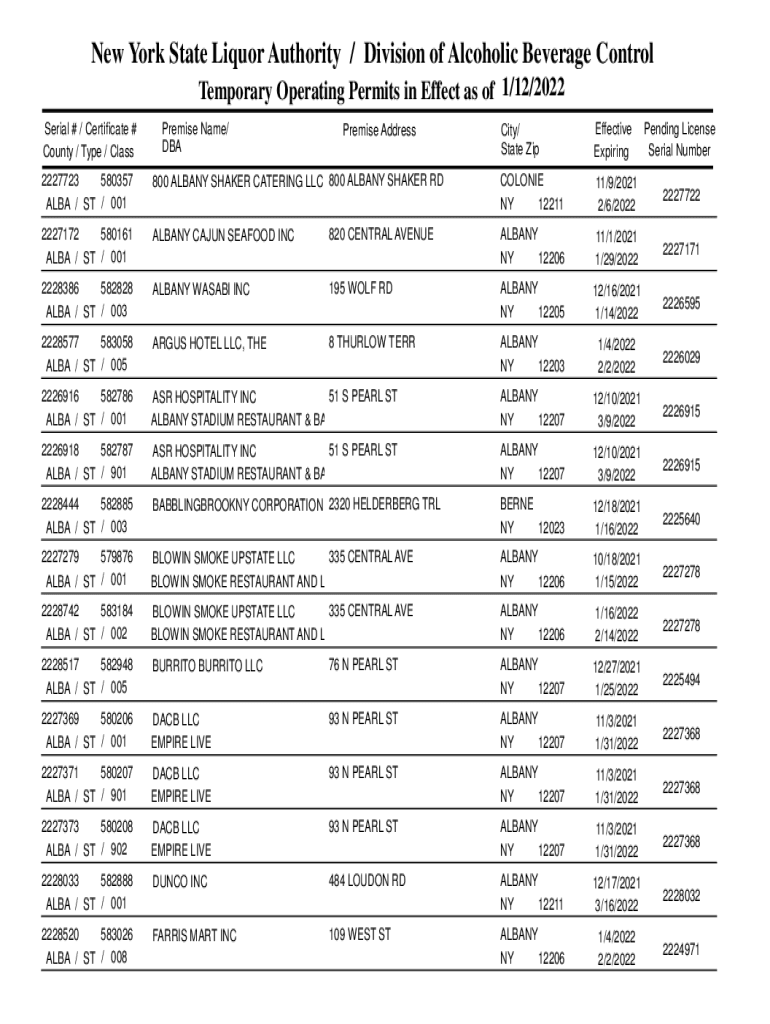 New York State Liquor Authority / Division of Alcoholic Beverage Control
Temporary Operating Permits in Effect as of 1/12/2022

| Serial # / Certificate # County / Type / Class | Premise Name/ DBA | Premise Address | City/ State Zip | Effective Expiring | Pending License Serial Number |
|---|---|---|---|---|---|
| 2227723 580357 ALBA / ST / 001 | 800 ALBANY SHAKER CATERING LLC | 800 ALBANY SHAKER RD | COLONIE NY 12211 | 11/9/2021 2/6/2022 | 2227722 |
| 2227172 580161 ALBA / ST / 001 | ALBANY CAJUN SEAFOOD INC | 820 CENTRAL AVENUE | ALBANY NY 12206 | 11/1/2021 1/29/2022 | 2227171 |
| 2228386 582828 ALBA / ST / 003 | ALBANY WASABI INC | 195 WOLF RD | ALBANY NY 12205 | 12/16/2021 1/14/2022 | 2226595 |
| 2228577 583058 ALBA / ST / 005 | ARGUS HOTEL LLC, THE | 8 THURLOW TERR | ALBANY NY 12203 | 1/4/2022 2/2/2022 | 2226029 |
| 2226916 582786 ALBA / ST / 001 | ASR HOSPITALITY INC ALBANY STADIUM RESTAURANT & BA | 51 S PEARL ST | ALBANY NY 12207 | 12/10/2021 3/9/2022 | 2226915 |
| 2226918 582787 ALBA / ST / 901 | ASR HOSPITALITY INC ALBANY STADIUM RESTAURANT & BA | 51 S PEARL ST | ALBANY NY 12207 | 12/10/2021 3/9/2022 | 2226915 |
| 2228444 582885 ALBA / ST / 003 | BABBLINGBROOKNY CORPORATION | 2320 HELDERBERG TRL | BERNE NY 12023 | 12/18/2021 1/16/2022 | 2225640 |
| 2227279 579876 ALBA / ST / 001 | BLOWIN SMOKE UPSTATE LLC BLOWIN SMOKE RESTAURANT AND L | 335 CENTRAL AVE | ALBANY NY 12206 | 10/18/2021 1/15/2022 | 2227278 |
| 2228742 583184 ALBA / ST / 002 | BLOWIN SMOKE UPSTATE LLC BLOWIN SMOKE RESTAURANT AND L | 335 CENTRAL AVE | ALBANY NY 12206 | 1/16/2022 2/14/2022 | 2227278 |
| 2228517 582948 ALBA / ST / 005 | BURRITO BURRITO LLC | 76 N PEARL ST | ALBANY NY 12207 | 12/27/2021 1/25/2022 | 2225494 |
| 2227369 580206 ALBA / ST / 001 | DACB LLC EMPIRE LIVE | 93 N PEARL ST | ALBANY NY 12207 | 11/3/2021 1/31/2022 | 2227368 |
| 2227371 580207 ALBA / ST / 901 | DACB LLC EMPIRE LIVE | 93 N PEARL ST | ALBANY NY 12207 | 11/3/2021 1/31/2022 | 2227368 |
| 2227373 580208 ALBA / ST / 902 | DACB LLC EMPIRE LIVE | 93 N PEARL ST | ALBANY NY 12207 | 11/3/2021 1/31/2022 | 2227368 |
| 2228033 582888 ALBA / ST / 001 | DUNCO INC | 484 LOUDON RD | ALBANY NY 12211 | 12/17/2021 3/16/2022 | 2228032 |
| 2228520 583026 ALBA / ST / 008 | FARRIS MART INC | 109 WEST ST | ALBANY NY 12206 | 1/4/2022 2/2/2022 | 2224971 |